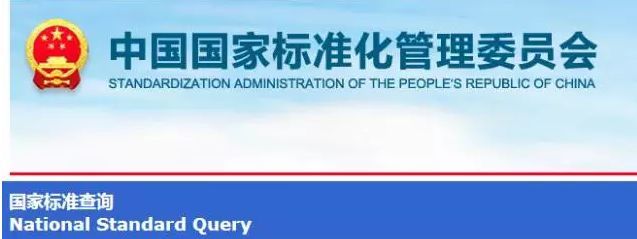 中国国家标准化管理委员会
STANDARDIZATION ADMINISTRATION OF THE PEOPLE'S REPUBLIC OF CHINA

国家标准查询
National Standard Query